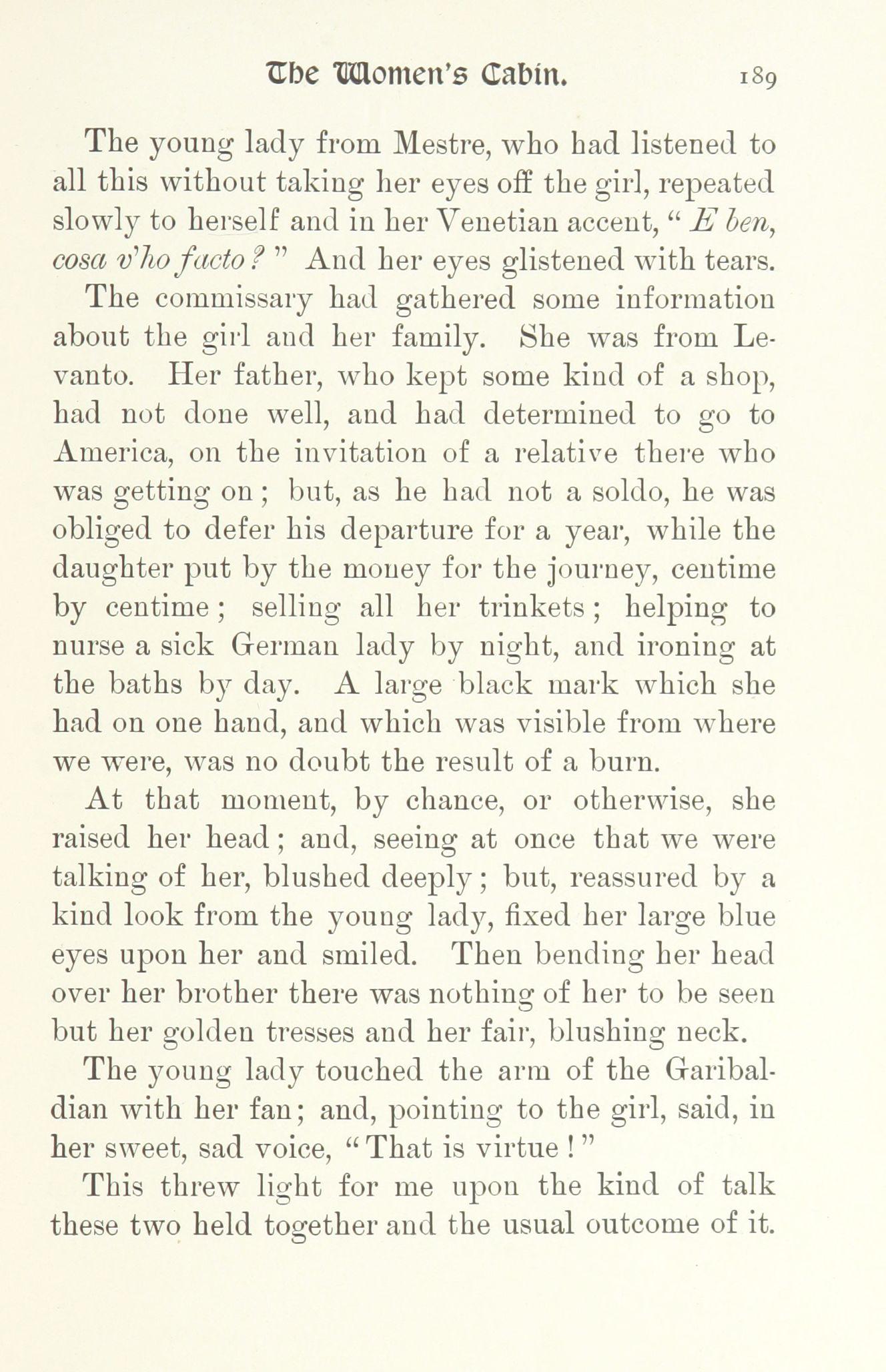 The Women's Cabin. 189

The young lady from Mestre, who had listened to all this without taking her eyes off the girl, repeated slowly to herself and in her Venetian accent, "E ben, cosa v'ho facto?" And her eyes glistened with tears.

The commissary had gathered some information about the girl and her family. She was from Levanto. Her father, who kept some kind of a shop, had not done well, and had determined to go to America, on the invitation of a relative there who was getting on; but, as he had not a soldo, he was obliged to defer his departure for a year, while the daughter put by the money for the journey, centime by centime; selling all her trinkets; helping to nurse a sick German lady by night, and ironing at the baths by day. A large black mark which she had on one hand, and which was visible from where we were, was no doubt the result of a burn.

At that moment, by chance, or otherwise, she raised her head; and, seeing at once that we were talking of her, blushed deeply; but, reassured by a kind look from the young lady, fixed her large blue eyes upon her and smiled. Then bending her head over her brother there was nothing of her to be seen but her golden tresses and her fair, blushing neck.

The young lady touched the arm of the Garibaldian with her fan; and, pointing to the girl, said, in her sweet, sad voice, "That is virtue!"

This threw light for me upon the kind of talk these two held together and the usual outcome of it.